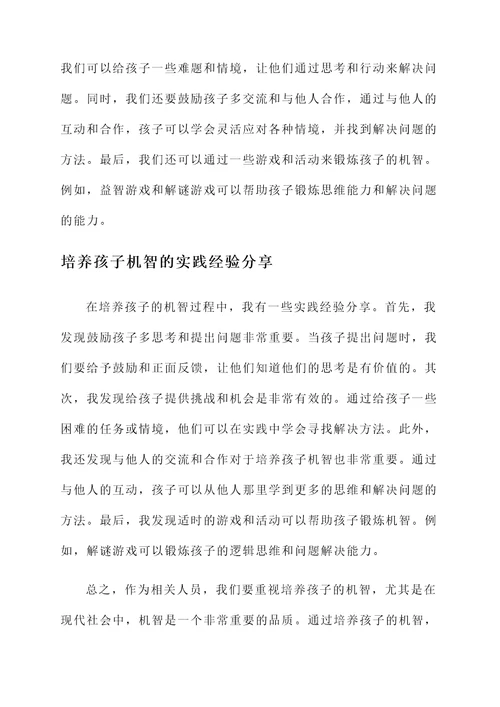 我们可以给孩子一些难题和情境，让他们通过思考和行动来解决问题。同时，我们还要鼓励孩子多交流和与他人合作，通过与他人的互动和合作，孩子可以学会灵活应对各种情境，并找到解决问题的方法。最后，我们还可以通过一些游戏和活动来锻炼孩子的机智。例如，益智游戏和解谜游戏可以帮助孩子锻炼思维能力和解决问题的能力。

培养孩子机智的实践经验分享

在培养孩子的机智过程中，我有一些实践经验分享。首先，我发现鼓励孩子多思考和提出问题非常重要。当孩子提出问题时，我们要给予鼓励和正面反馈，让他们知道他们的思考是有价值的。其次，我发现给孩子提供挑战和机会是非常有效的。通过给孩子一些困难的任务或情境，他们可以在实践中学会寻找解决方法。此外，我还发现与他人的交流和合作对于培养孩子机智也非常重要。通过与他人的互动，孩子可以从他人那里学到更多的思维和解决问题的方法。最后，我发现适时的游戏和活动可以帮助孩子锻炼机智。例如，解谜游戏可以锻炼孩子的逻辑思维和问题解决能力。

总之，作为相关人员，我们要重视培养孩子的机智，尤其是在现代社会中，机智是一个非常重要的品质。通过培养孩子的机智，